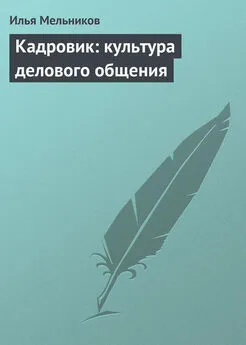 Илья Мельников

Кадровик: культура делового общения